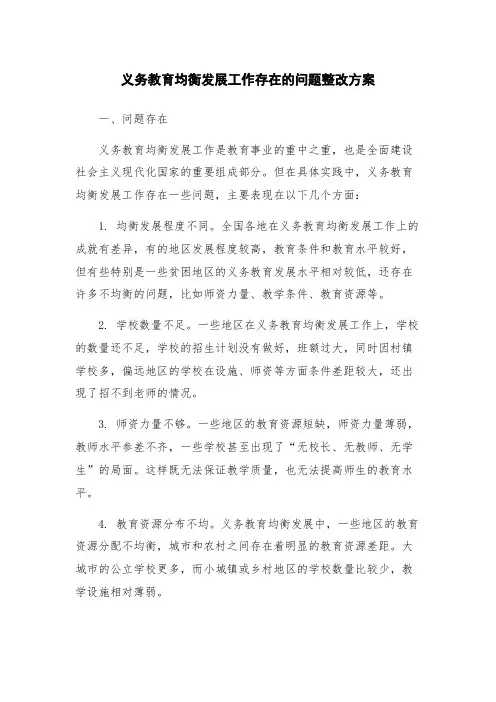 义务教育均衡发展工作存在的问题整改方案

一、问题存在

义务教育均衡发展工作是教育事业的重中之重，也是全面建设社会主义现代化国家的重要组成部分。但在具体实践中，义务教育均衡发展工作存在一些问题，主要表现在以下几个方面：

1. 均衡发展程度不同。全国各地在义务教育均衡发展工作上的成就有差异，有的地区发展程度较高，教育条件和教育水平较好，但有些特别是一些贫困地区的义务教育发展水平相对较低，还存在许多不均衡的问题，比如师资力量、教学条件、教育资源等。

2. 学校数量不足。一些地区在义务教育均衡发展工作上，学校的数量还不足，学校的招生计划没有做好，班额过大，同时因村镇学校多，偏远地区的学校在设施、师资等方面条件差距较大，还出现了招不到老师的情况。

3. 师资力量不够。一些地区的教育资源短缺，师资力量薄弱，教师水平参差不齐，一些学校甚至出现了“无校长、无教师、无学生”的局面。这样既无法保证教学质量，也无法提高师生的教育水平。

4. 教育资源分布不均。义务教育均衡发展中，一些地区的教育资源分配不均衡，城市和农村之间存在着明显的教育资源差距。大城市的公立学校更多，而小城镇或乡村地区的学校数量比较少，教学设施相对薄弱。